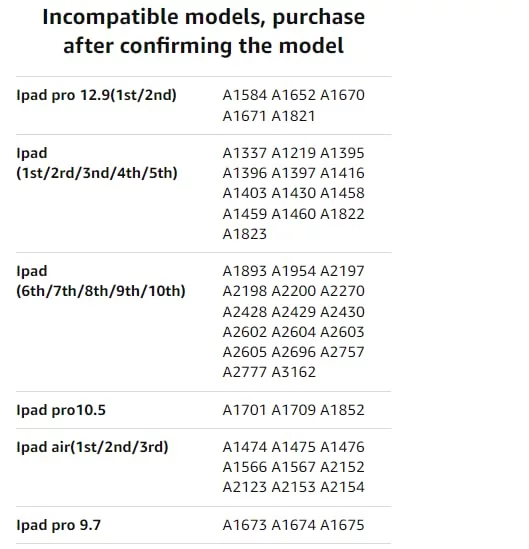 Incompatible models, purchase after confirming the model

| Ipad pro 12.9(1st/2nd) | A1584 A1652 A1670 A1671 A1821 |
|---|---|
| Ipad (1st/2rd/3nd/4th/5th) | A1337 A1219 A1395 A1396 A1397 A1416 A1403 A1430 A1458 A1459 A1460 A1822 A1823 |
| Ipad (6th/7th/8th/9th/10th) | A1893 A1954 A2197 A2198 A2200 A2270 A2428 A2429 A2430 A2602 A2604 A2603 A2605 A2696 A2757 A2777 A3162 |
| Ipad pro10.5 | A1701 A1709 A1852 |
| Ipad air(1st/2nd/3rd) | A1474 A1475 A1476 A1566 A1567 A2152 A2123 A2153 A2154 |
| Ipad pro 9.7 | A1673 A1674 A1675 |